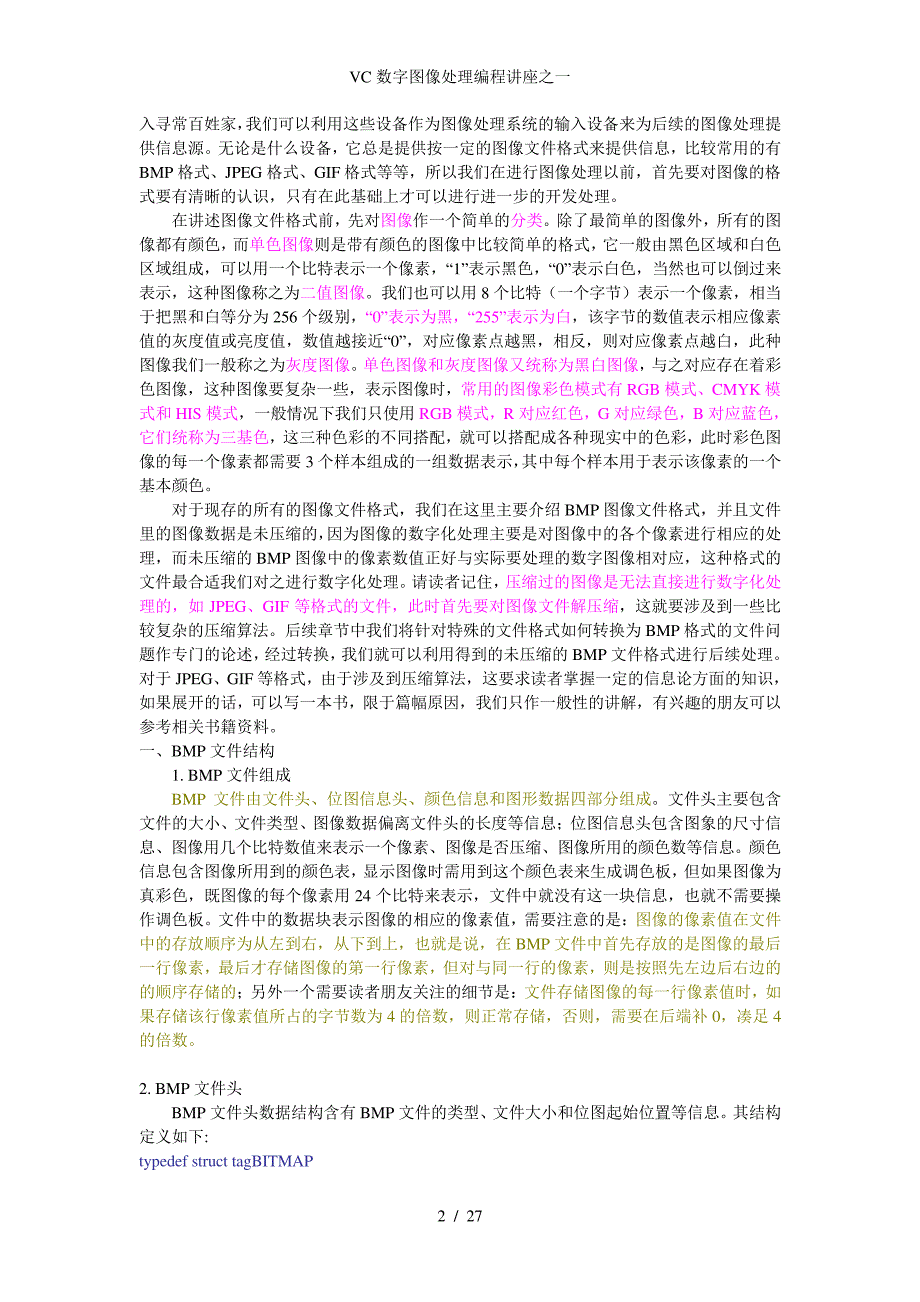 VC 数字图像处理编程讲座之一

入寻常百姓家，我们可以利用这些设备作为图像处理系统的输入设备来为后续的图像处理提供信息源。无论是什么设备，它总是提供按一定的图像文件格式来提供信息，比较常用的有 BMP 格式、JPEG 格式、GIF 格式等等，所以我们在进行图像处理以前，首先要对图像的格式要有清晰的认识，只有在此基础上才可以进行进一步的开发处理。

在讲述图像文件格式前，先对图像作一个简单的分类。除了最简单的图像外，所有的图像都有颜色，而单色图像则是带有颜色的图像中比较简单的格式，它一般由黑色区域和白色区域组成，可以用一个比特表示一个像素，“1”表示黑色，“0”表示白色，当然也可以倒过来表示，这种图像称之为二值图像。我们也可以用 8 个比特（一个字节）表示一个像素，相当于把黑和白等分为 256 个级别，“0”表示为黑，“255”表示为白，该字节的数值表示相应像素值的灰度值或亮度值，数值越接近“0”，对应像素点越黑，相反，则对应像素点越白，此种图像我们一般称之为灰度图像。单色图像和灰度图像又统称为黑白图像，与之对应存在着彩色图像，这种图像要复杂一些，表示图像时，常用的图像彩色模式有 RGB 模式、CMYK 模式和 HIS 模式，一般情况下我们只使用 RGB 模式，R 对应红色，G 对应绿色，B 对应蓝色，它们统称为三基色，这三种色彩的不同搭配，就可以搭配成各种现实中的色彩，此时彩色图像的每一个像素都需要 3 个样本组成的一组数据表示，其中每个样本用于表示该像素的一个基本颜色。

对于现存的所有的图像文件格式，我们在这里主要介绍 BMP 图像文件格式，并且文件里的图像数据是未压缩的，因为图像的数字化处理主要是对图像中的各个像素进行相应的处理，而未压缩的 BMP 图像中的像素数值正好与实际要处理的数字图像相对应，这种格式的文件最合适我们对之进行数字化处理。请读者记住，压缩过的图像是无法直接进行数字化处理的，如 JPEG、GIF 等格式的文件，此时首先要对图像文件解压缩，这就要涉及到一些比较复杂的压缩算法。后续章节中我们将针对特殊的文件格式如何转换为 BMP 格式的文件问题作专门的论述，经过转换，我们就可以利用得到的未压缩的 BMP 文件格式进行后续处理。对于 JPEG、GIF 等格式，由于涉及到压缩算法，这要求读者掌握一定的信息论方面的知识，如果展开的话，可以写一本书，限于篇幅原因，我们只作一般性的讲解，有兴趣的朋友可以参考相关书籍资料。

一、BMP 文件结构

1. BMP 文件组成

BMP 文件由文件头、位图信息头、颜色信息和图形数据四部分组成。文件头主要包含文件的大小、文件类型、图像数据偏离文件头的长度等信息；位图信息头包含图象的尺寸信息、图像用几个比特数值来表示一个像素、图像是否压缩、图像所用的颜色数等信息。颜色信息包含图像所用到的颜色表，显示图像时需用到这个颜色表来生成调色板，但如果图像为真彩色，既图像的每个像素用 24 个比特来表示，文件中就没有这一块信息，也就不需要操作调色板。文件中的数据块表示图像的相应的像素值，需要注意的是：图像的像素值在文件中的存放顺序为从左到右，从下到上，也就是说，在 BMP 文件中首先存放的是图像的最后一行像素，最后才存储图像的第一行像素，但对与同一行的像素，则是按照先左边后右边的的顺序存储的；另外一个需要读者朋友关注的细节是：文件存储图像的每一行像素值时，如果存储该行像素值所占的字节数为 4 的倍数，则正常存储，否则，需要在后端补 0，凑足 4 的倍数。

2. BMP 文件头

BMP 文件头数据结构含有 BMP 文件的类型、文件大小和位图起始位置等信息。其结构定义如下:

typedef struct tagBITMAP

2 / 27